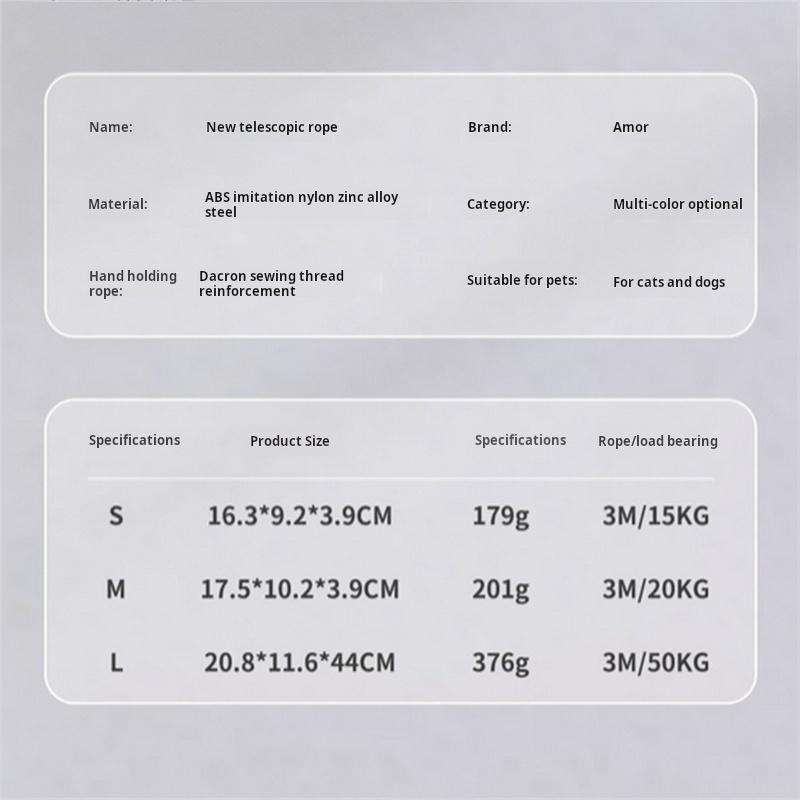 Name: New telescopic rope
Brand: Amor

Material: ABS imitation nylon zinc alloy steel
Category: Multi-color optional

Hand holding rope: Dacron sewing thread reinforcement
Suitable for pets: For cats and dogs

| Specifications | Product Size | Specifications | Rope/load bearing |
|---|---|---|---|
| S | 16.3*9.2*3.9CM | 179g | 3M/15KG |
| M | 17.5*10.2*3.9CM | 201g | 3M/20KG |
| L | 20.8*11.6*44CM | 376g | 3M/50KG |